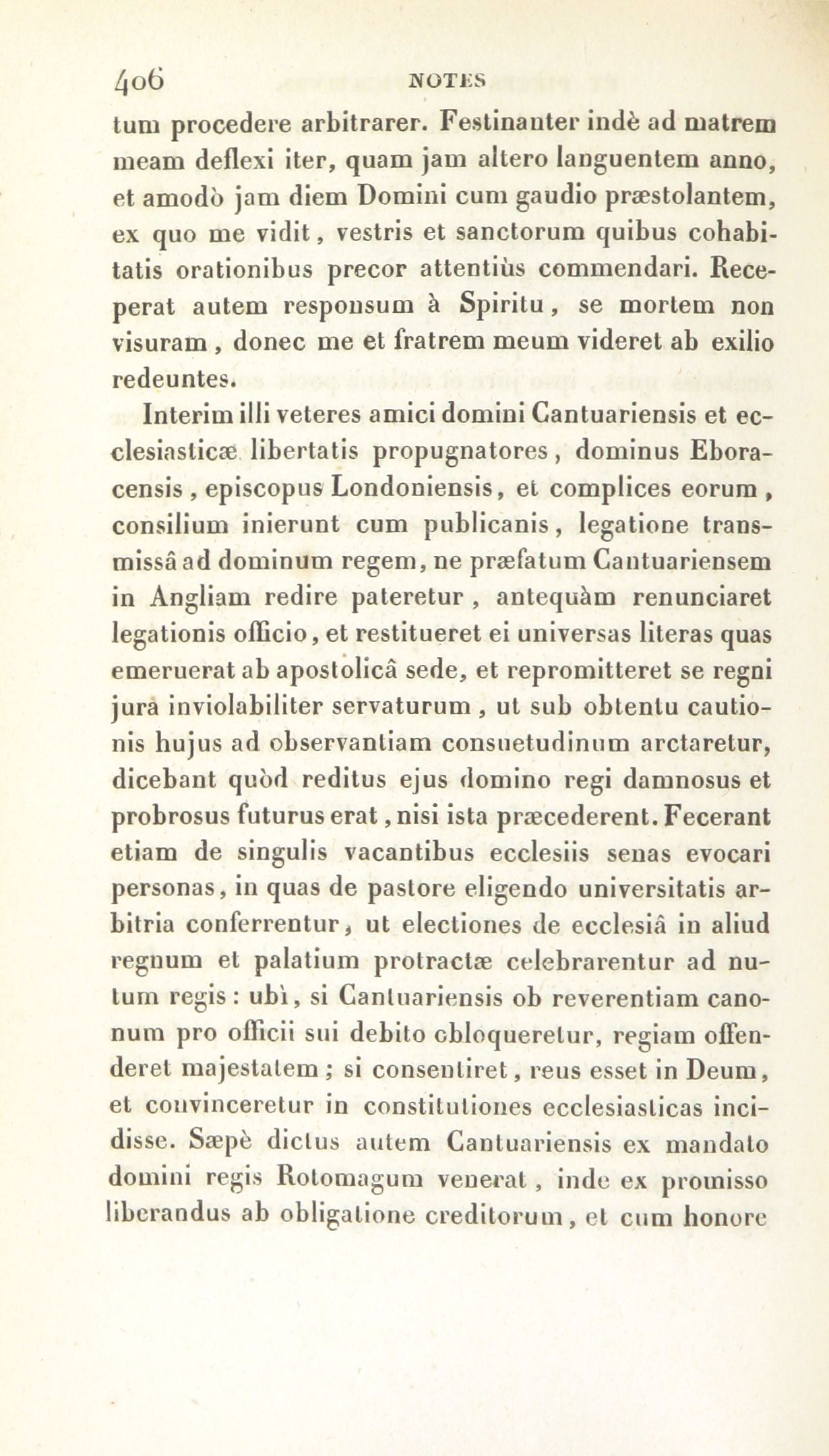 406 NOTES

tum procedere arbitrarer. Festinanter indè ad matrem meam deflexi iter, quam jam altero languentem anno, et amodò jam diem Domini cum gaudio præstolantem, ex quo me vidit, vestris et sanctorum quibus cohabitatis orationibus precor attentiùs commendari. Receperat autem responsum à Spiritu, se mortem non visuram, donec me et fratrem meum videret ab exilio redeuntes.

Interim illi veteres amici domini Cantuariensis et ecclesiasticæ libertatis propugnatores, dominus Eboracensis, episcopus Londoniensis, et complices eorum, consilium inierunt cum publicanis, legatione transmissâ ad dominum regem, ne præfatum Cantuariensem in Angliam redire pateretur, antequàm renunciaret legationis officio, et restitueret ei universas literas quas emeruerat ab apostolicâ sede, et repromitteret se regni jura inviolabiliter servaturum, ut sub obtentu cautionis hujus ad observantiam consuetudinum arctaretur, dicebant quòd reditus ejus domino regi damnosus et probrosus futurus erat, nisi ista præcederent. Fecerant etiam de singulis vacantibus ecclesiis senas evocari personas, in quas de pastore eligendo universitatis arbitria conferrentur, ut electiones de ecclesiâ in aliud regnum et palatium protractæ celebrarentur ad nutum regis: ubì, si Cantuariensis ob reverentiam canonum pro officii sui debito obloqueretur, regiam offenderet majestatem; si consentiret, reus esset in Deum, et convinceretur in constitutiones ecclesiasticas incidisse. Sæpè dictus autem Cantuariensis ex mandato domini regis Rotomagum venerat, inde ex promisso liberandus ab obligatione creditorum, et cum honore